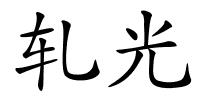 轧光